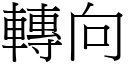 轉向